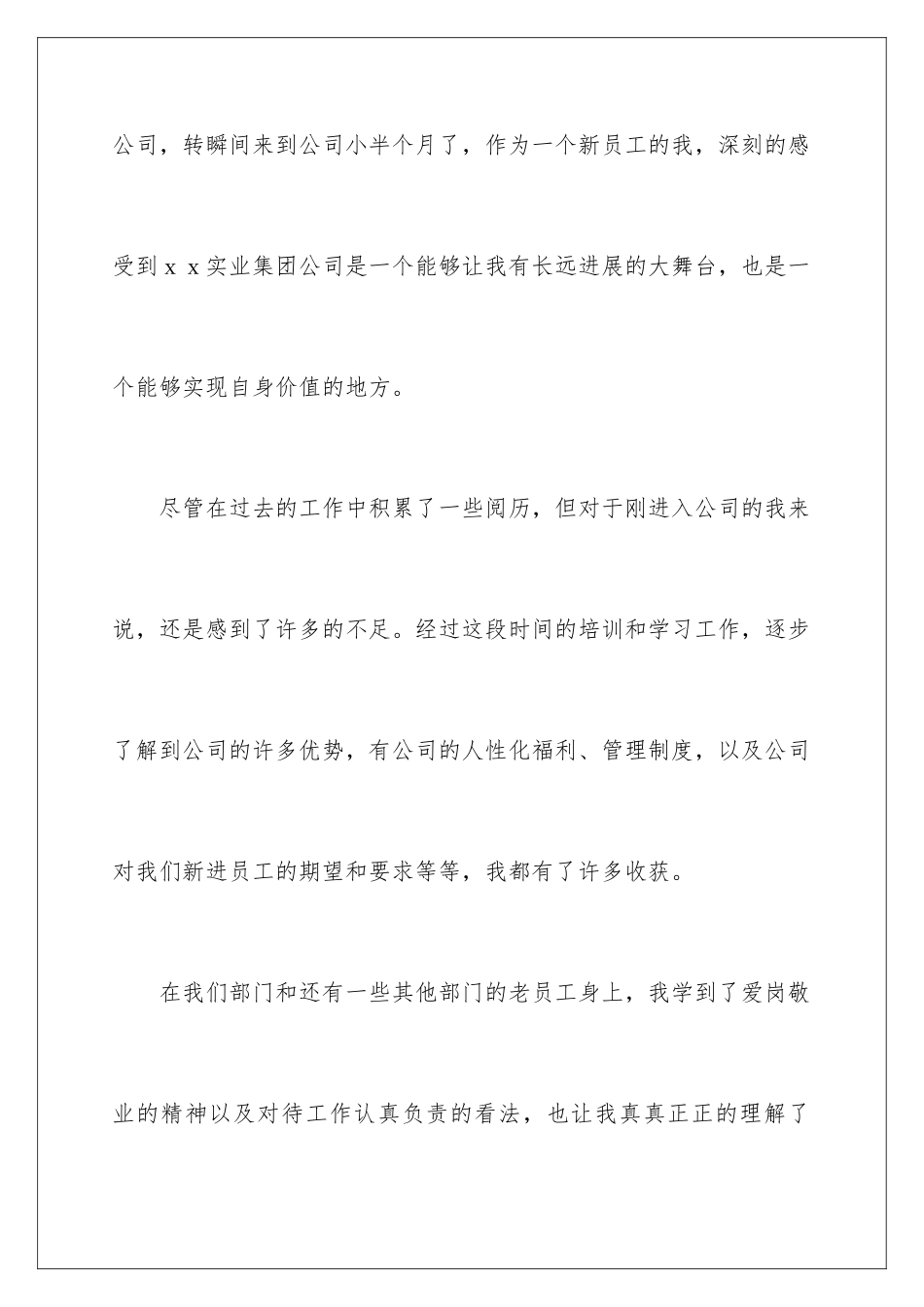 公司，转瞬间来到公司小半个月了，作为一个新员工的我，深刻的感受到ｘｘ实业集团公司是一个能够让我有长远进展的大舞台，也是一个能够实现自身价值的地方。

尽管在过去的工作中积累了一些阅历，但对于刚进入公司的我来说，还是感到了许多的不足。经过这段时间的培训和学习工作，逐步了解到公司的许多优势，有公司的人性化福利、管理制度，以及公司对我们新进员工的期望和要求等等，我都有了许多收获。

在我们部门和还有一些其他部门的老员工身上，我学到了爱岗敬业的精神以及对待工作认真负责的看法，也让我真真正正的理解了